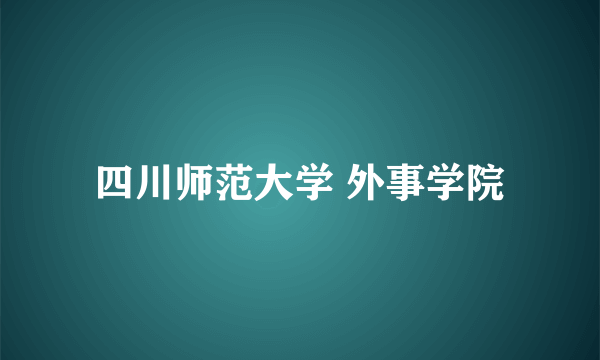 四川师范大学 外事学院